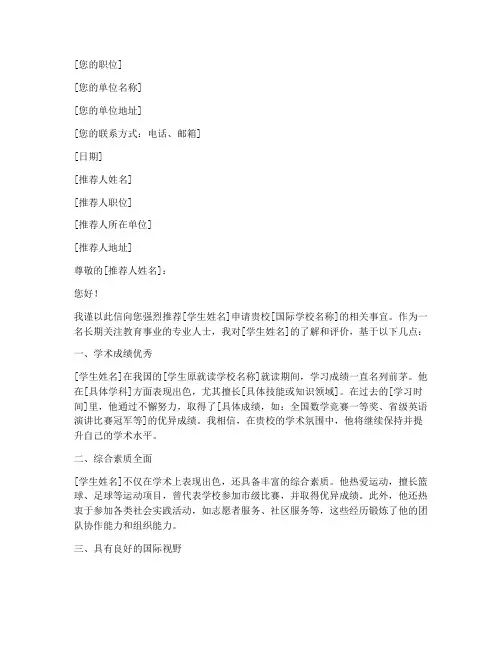 [您的职位]

[您的单位名称]

[您的单位地址]

[您的联系方式：电话、邮箱]

[日期]

[推荐人姓名]

[推荐人职位]

[推荐人所在单位]

[推荐人地址]

尊敬的[推荐人姓名]：

您好！

我谨以此信向您强烈推荐[学生姓名]申请贵校[国际学校名称]的相关事宜。作为一名长期关注教育事业的专业人士，我对[学生姓名]的了解和评价，基于以下几点：

一、学术成绩优秀

[学生姓名]在我国的[学生原就读学校名称]就读期间，学习成绩一直名列前茅。他在[具体学科]方面表现出色，尤其擅长[具体技能或知识领域]。在过去的[学习时间]里，他通过不懈努力，取得了[具体成绩，如：全国数学竞赛一等奖、省级英语演讲比赛冠军等]的优异成绩。我相信，在贵校的学术氛围中，他将继续保持并提升自己的学术水平。

二、综合素质全面

[学生姓名]不仅在学术上表现出色，还具备丰富的综合素质。他热爱运动，擅长篮球、足球等运动项目，曾代表学校参加市级比赛，并取得优异成绩。此外，他还热衷于参加各类社会实践活动，如志愿者服务、社区服务等，这些经历锻炼了他的团队协作能力和组织能力。

三、具有良好的国际视野